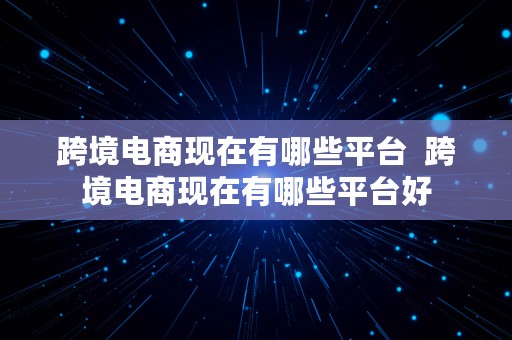 跨境电商现在有哪些平台 跨境电商现在有哪些平台好